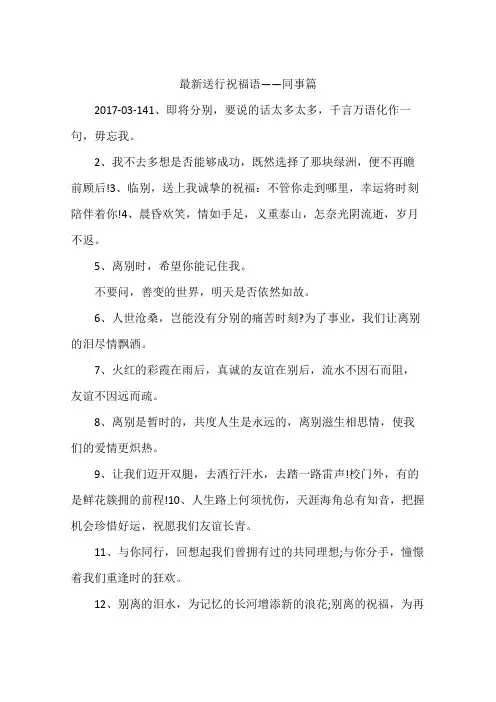 最新送行祝福语——同事篇

2017-03-141、即将分别，要说的话太多太多，千言万语化作一句，毋忘我。

2、我不去多想是否能够成功，既然选择了那块绿洲，便不再瞻前顾后!3、临别，送上我诚挚的祝福：不管你走到哪里，幸运将时刻陪伴着你!4、晨昏欢笑，情如手足，义重泰山，怎奈光阴流逝，岁月不返。

5、离别时，希望你能记住我。

不要问，善变的世界，明天是否依然如故。

6、人世沧桑，岂能没有分别的痛苦时刻?为了事业，我们让离别的泪尽情飘洒。

7、火红的彩霞在雨后，真诚的友谊在别后，流水不因石而阻，友谊不因远而疏。

8、离别是暂时的，共度人生是永远的，离别滋生相思情，使我们的爱情更炽热。

9、让我们迈开双腿，去洒行汗水，去踏一路雷声!校门外，有的是鲜花簇拥的前程!10、人生路上何须忧伤，天涯海角总有知音，把握机会珍惜好运，祝愿我们友谊长青。

11、与你同行，回想起我们曾拥有过的共同理想;与你分手，憧憬着我们重逢时的狂欢。

12、别离的泪水，为记忆的长河增添新的浪花;别离的祝福，为再